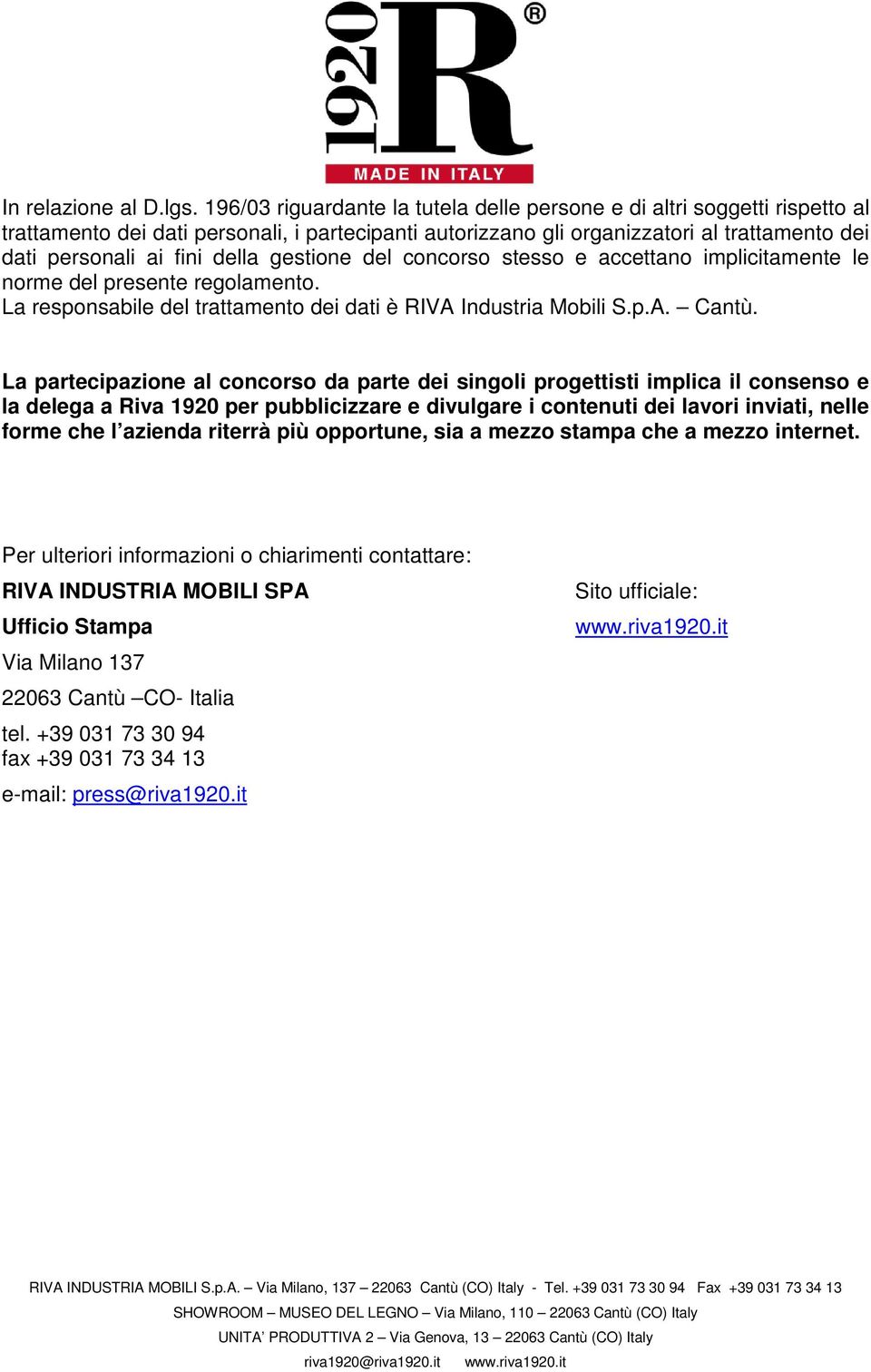 1920 R ®
MADE IN ITALY

In relazione al D.lgs. 196/03 riguardante la tutela delle persone e di altri soggetti rispetto al trattamento dei dati personali, i partecipanti autorizzano gli organizzatori al trattamento dei dati personali ai fini della gestione del concorso stesso e accettano implicitamente le norme del presente regolamento.
La responsabile del trattamento dei dati è RIVA Industria Mobili S.p.A. – Cantù.

La partecipazione al concorso da parte dei singoli progettisti implica il consenso e la delega a Riva 1920 per pubblicizzare e divulgare i contenuti dei lavori inviati, nelle forme che l'azienda riterrà più opportune, sia a mezzo stampa che a mezzo internet.

Per ulteriori informazioni o chiarimenti contattare:

RIVA INDUSTRIA MOBILI SPA
Ufficio Stampa
Via Milano 137
22063 Cantù –CO- Italia
tel. +39 031 73 30 94
fax +39 031 73 34 13
e-mail: press@riva1920.it

Sito ufficiale:
www.riva1920.it

RIVA INDUSTRIA MOBILI S.p.A. – Via Milano, 137 – 22063 Cantù (CO) Italy - Tel. +39 031 73 30 94 Fax +39 031 73 34 13
SHOWROOM – MUSEO DEL LEGNO – Via Milano, 110 – 22063 Cantù (CO) Italy
UNITA' PRODUTTIVA 2 – Via Genova, 13 – 22063 Cantù (CO) Italy
riva1920@riva1920.it www.riva1920.it